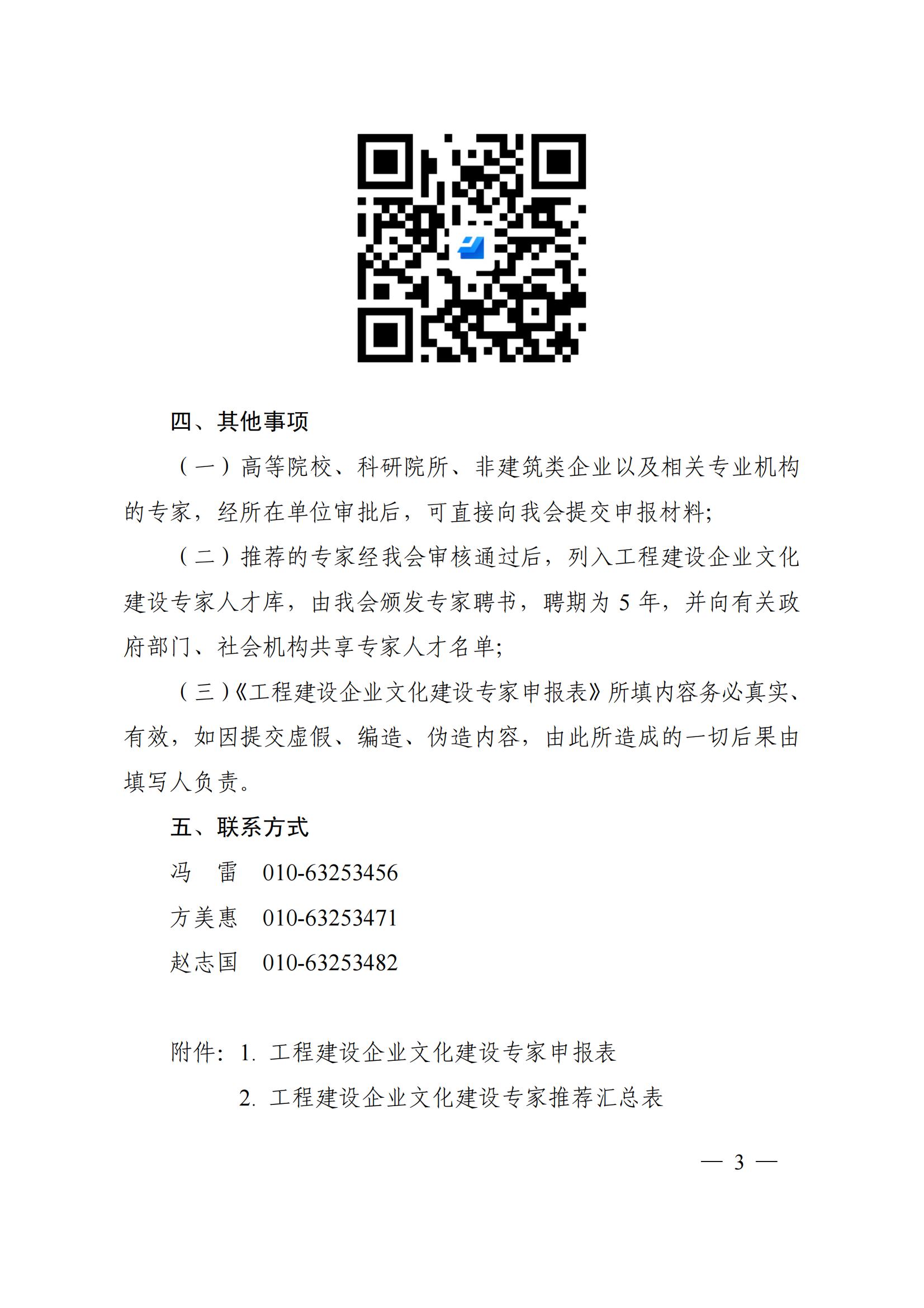 四、其他事项

（一）高等院校、科研院所、非建筑类企业以及相关专业机构的专家，经所在单位审批后，可直接向我会提交申报材料；

（二）推荐的专家经我会审核通过后，列入工程建设企业文化建设专家人才库，由我会颁发专家聘书，聘期为 5 年，并向有关政府部门、社会机构共享专家人才名单；

（三）《工程建设企业文化建设专家申报表》所填内容务必真实、有效，如因提交虚假、编造、伪造内容，由此所造成的一切后果由填写人负责。

五、联系方式

冯　雷　010-63253456

方美惠　010-63253471

赵志国　010-63253482

附件：1. 工程建设企业文化建设专家申报表

2. 工程建设企业文化建设专家推荐汇总表

— 3 —